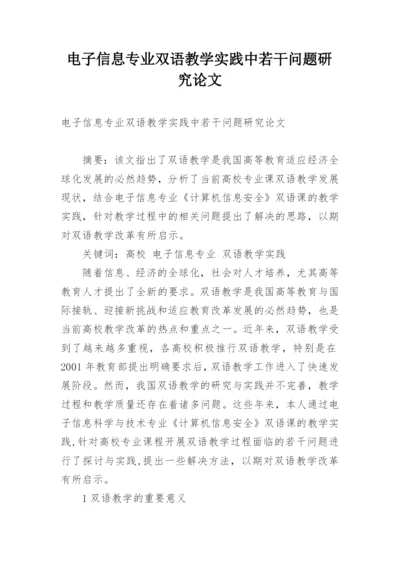 电子信息专业双语教学实践中若干问题研究论文

电子信息专业双语教学实践中若干问题研究论文

摘要：该文指出了双语教学是我国高等教育适应经济全球化发展的必然趋势，分析了当前高校专业课双语教学发展现状，结合电子信息专业《计算机信息安全》双语课的教学实践，针对教学过程中的相关问题提出了解决的思路，以期对双语教学改革有所启示。

关键词：高校 电子信息专业 双语教学实践

随着信息、经济的全球化，社会对人才培养，尤其高等教育人才提出了全新的要求。双语教学是我国高等教育与国际接轨、迎接新挑战和适应教育改革发展的必然趋势，也是当前高校教学改革的热点和重点之一。近年来，双语教学受到了越来越多重视，各高校积极推行双语教学，特别是在2001年教育部提出明确要求后，双语教学工作进入了快速发展阶段。然而，我国双语教学的研究与实践并不完善，教学过程和教学质量还存在着诸多问题。这些年来，本人通过电子信息科学与技术专业《计算机信息安全》双语课的教学实践，针对高校专业课程开展双语教学过程面临的若干问题进行了探讨与实践，提出一些解决方法，以期对双语教学改革有所启示。

1 双语教学的重要意义